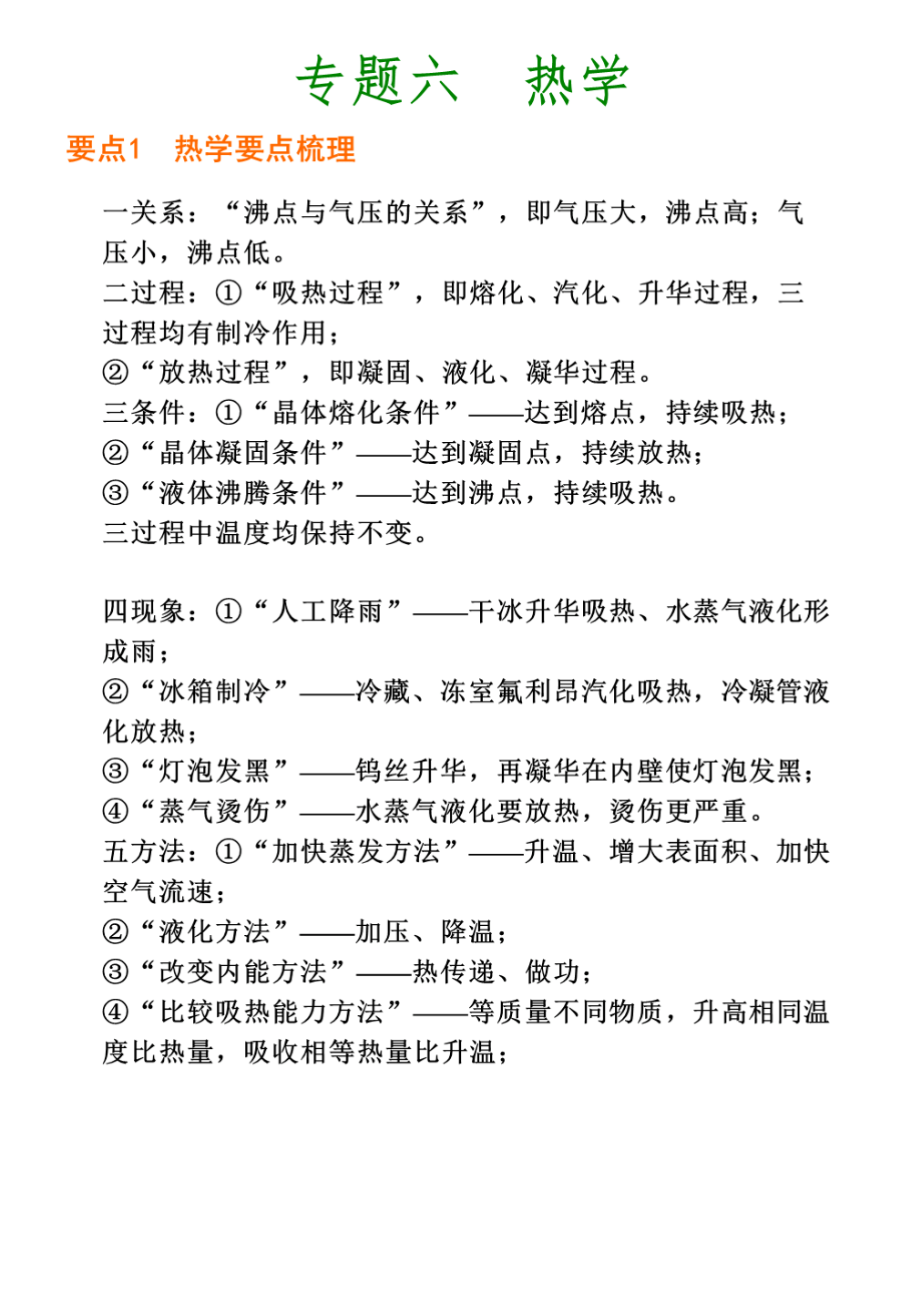 专题六　热学

要点1　热学要点梳理

一关系：“沸点与气压的关系”，即气压大，沸点高；气压小，沸点低。
二过程：①“吸热过程”，即熔化、汽化、升华过程，三过程均有制冷作用；
②“放热过程”，即凝固、液化、凝华过程。
三条件：①“晶体熔化条件”——达到熔点，持续吸热；
②“晶体凝固条件”——达到凝固点，持续放热；
③“液体沸腾条件”——达到沸点，持续吸热。
三过程中温度均保持不变。

四现象：①“人工降雨”——干冰升华吸热、水蒸气液化形成雨；
②“冰箱制冷”——冷藏、冻室氟利昂汽化吸热，冷凝管液化放热；
③“灯泡发黑”——钨丝升华，再凝华在内壁使灯泡发黑；
④“蒸气烫伤”——水蒸气液化要放热，烫伤更严重。
五方法：①“加快蒸发方法”——升温、增大表面积、加快空气流速；
②“液化方法”——加压、降温；
③“改变内能方法”——热传递、做功；
④“比较吸热能力方法”——等质量不同物质，升高相同温度比热量，吸收相等热量比升温；